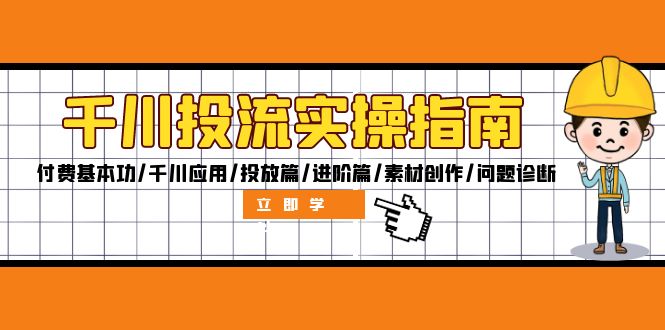 千川投流实操指南

付费基本功/千川应用/投放篇/进阶篇/素材创作/问题诊断

立即学